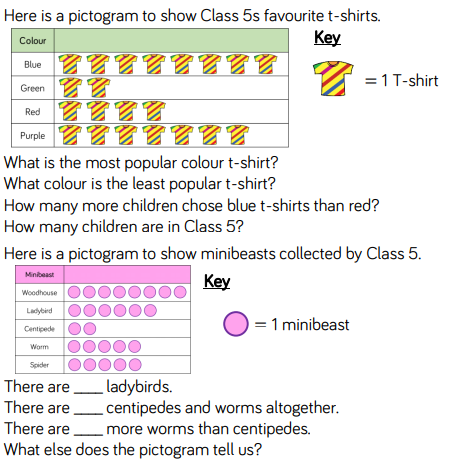 Here is a pictogram to show Class 5s favourite t-shirts.

| Colour | |
|---|---|
| Blue | |
| Green | |
| Red | |
| Purple | |

Key

= 1 T-shirt

What is the most popular colour t-shirt?
What colour is the least popular t-shirt?
How many more children chose blue t-shirts than red?
How many children are in Class 5?

Here is a pictogram to show minibeasts collected by Class 5.

| Minibeast | |
|---|---|
| Woodhouse | |
| Ladybird | |
| Centipede | |
| Worm | |
| Spider | |

Key

= 1 minibeast

There are ____ ladybirds.
There are ____ centipedes and worms altogether.
There are ____ more worms than centipedes.
What else does the pictogram tell us?